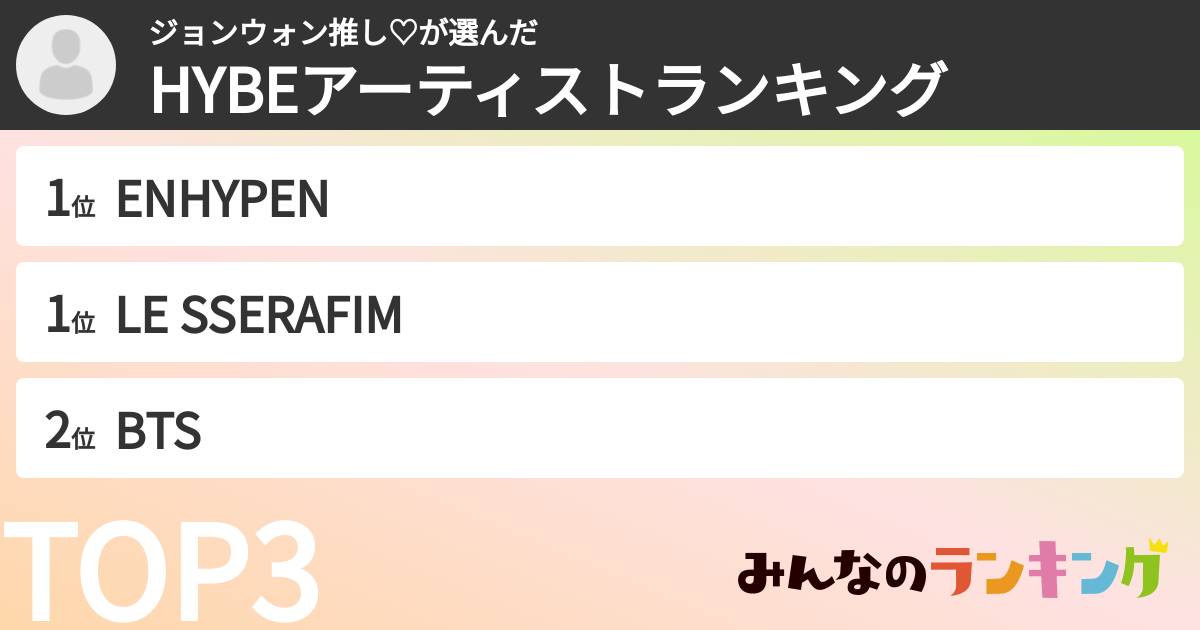 ジョンウォン推し♡が選んだ
HYBEアーティストランキング

1位 ENHYPEN

1位 LE SSERAFIM

2位 BTS

TOP3

みんなのランキング